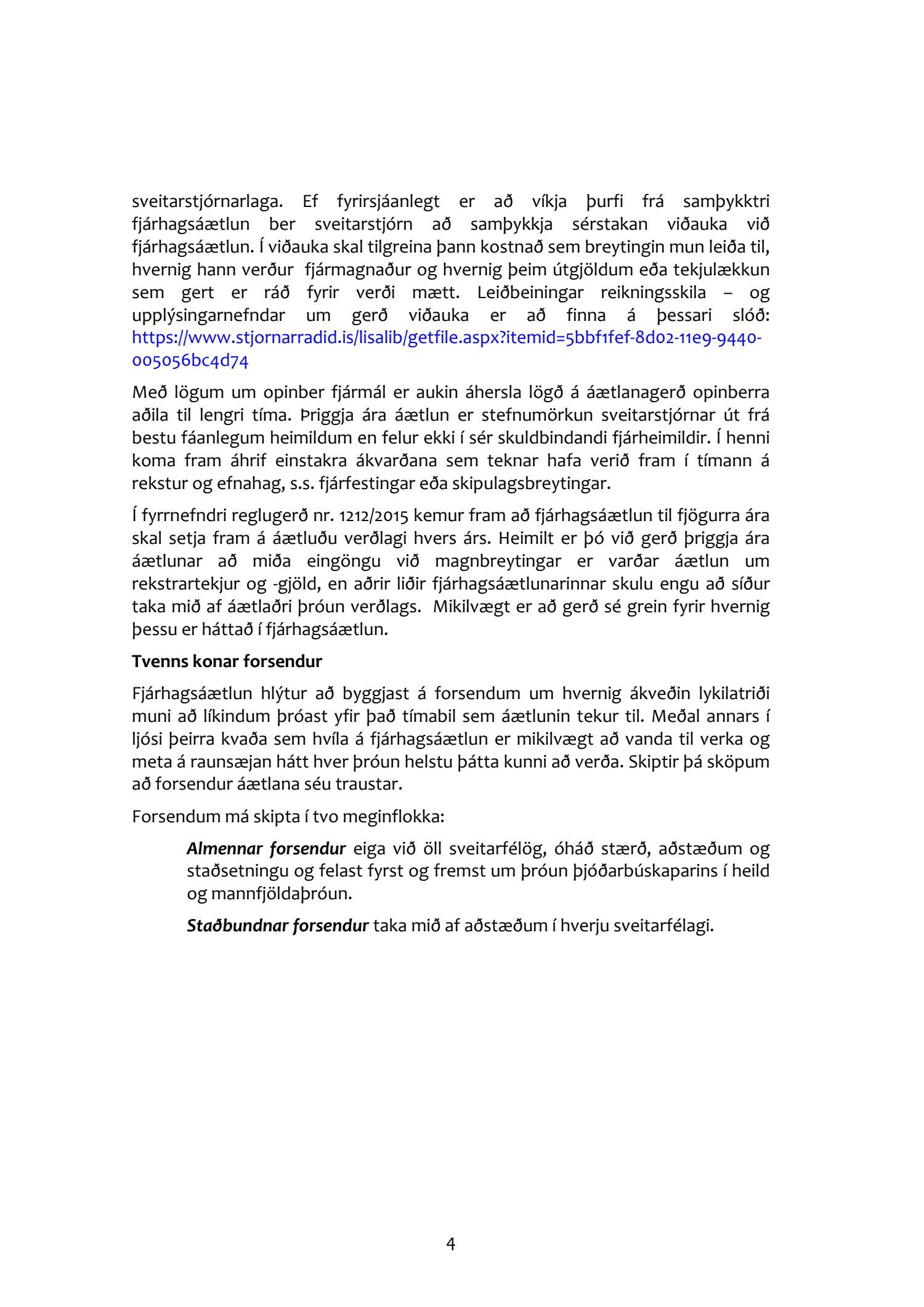 sveitarstjórnarlaga. Ef fyrirsjáanlegt er að víkja þurfi frá samþykktri fjárhagsáætlun ber sveitarstjórn að samþykkja sérstakan viðauka við fjárhagsáætlun. Í viðauka skal tilgreina þann kostnað sem breytingin mun leiða til, hvernig hann verður fjármagnaður og hvernig þeim útgjöldum eða tekjulækkun sem gert er ráð fyrir verði mætt. Leiðbeiningar reikningsskila – og upplýsingarnefndar um gerð viðauka er að finna á þessari slóð: https://www.stjornarradid.is/lisalib/getfile.aspx?itemid=5bbf1fef-8d02-11e9-9440-005056bc4d74

Með lögum um opinber fjármál er aukin áhersla lögð á áætlanagerð opinberra aðila til lengri tíma. Þriggja ára áætlun er stefnumörkun sveitarstjórnar út frá bestu fáanlegum heimildum en felur ekki í sér skuldbindandi fjárheimildir. Í henni koma fram áhrif einstakra ákvarðana sem teknar hafa verið fram í tímann á rekstur og efnahag, s.s. fjárfestingar eða skipulagsbreytingar.

Í fyrrnefndri reglugerð nr. 1212/2015 kemur fram að fjárhagsáætlun til fjögurra ára skal setja fram á áætluðu verðlagi hvers árs. Heimilt er þó við gerð þriggja ára áætlunar að miða eingöngu við magnbreytingar er varðar áætlun um rekstrartekjur og -gjöld, en aðrir liðir fjárhagsáætlunarinnar skulu engu að síður taka mið af áætlaðri þróun verðlags. Mikilvægt er að gerð sé grein fyrir hvernig þessu er háttað í fjárhagsáætlun.

Tvenns konar forsendur

Fjárhagsáætlun hlýtur að byggjast á forsendum um hvernig ákveðin lykilatriði muni að líkindum þróast yfir það tímabil sem áætlunin tekur til. Meðal annars í ljósi þeirra kvaða sem hvíla á fjárhagsáætlun er mikilvægt að vanda til verka og meta á raunsæjan hátt hver þróun helstu þátta kunni að verða. Skiptir þá sköpum að forsendur áætlana séu traustar.

Forsendum má skipta í tvo meginflokka:

Almennar forsendur eiga við öll sveitarfélög, óháð stærð, aðstæðum og staðsetningu og felast fyrst og fremst um þróun þjóðarbúskaparins í heild og mannfjöldaþróun.

Staðbundnar forsendur taka mið af aðstæðum í hverju sveitarfélagi.

4